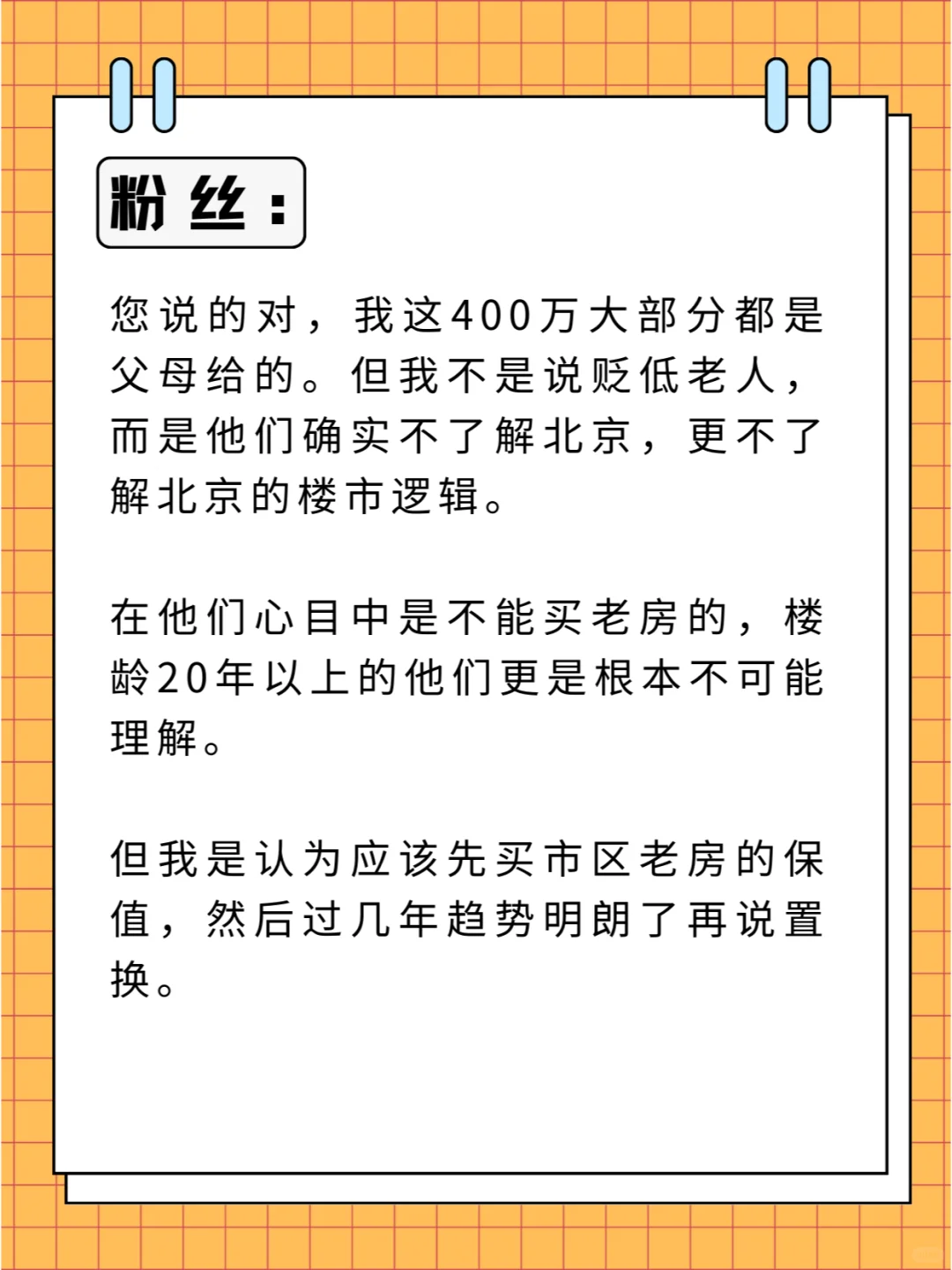 粉丝：

您说的对，我这400万大部分都是父母给的。但我不是说贬低老人，而是他们确实不了解北京，更不了解北京的楼市逻辑。

在他们心目中是不能买老房的，楼龄20年以上的他们更是根本不可能理解。

但我是认为应该先买市区老房的保值，然后过几年趋势明朗了再说置换。